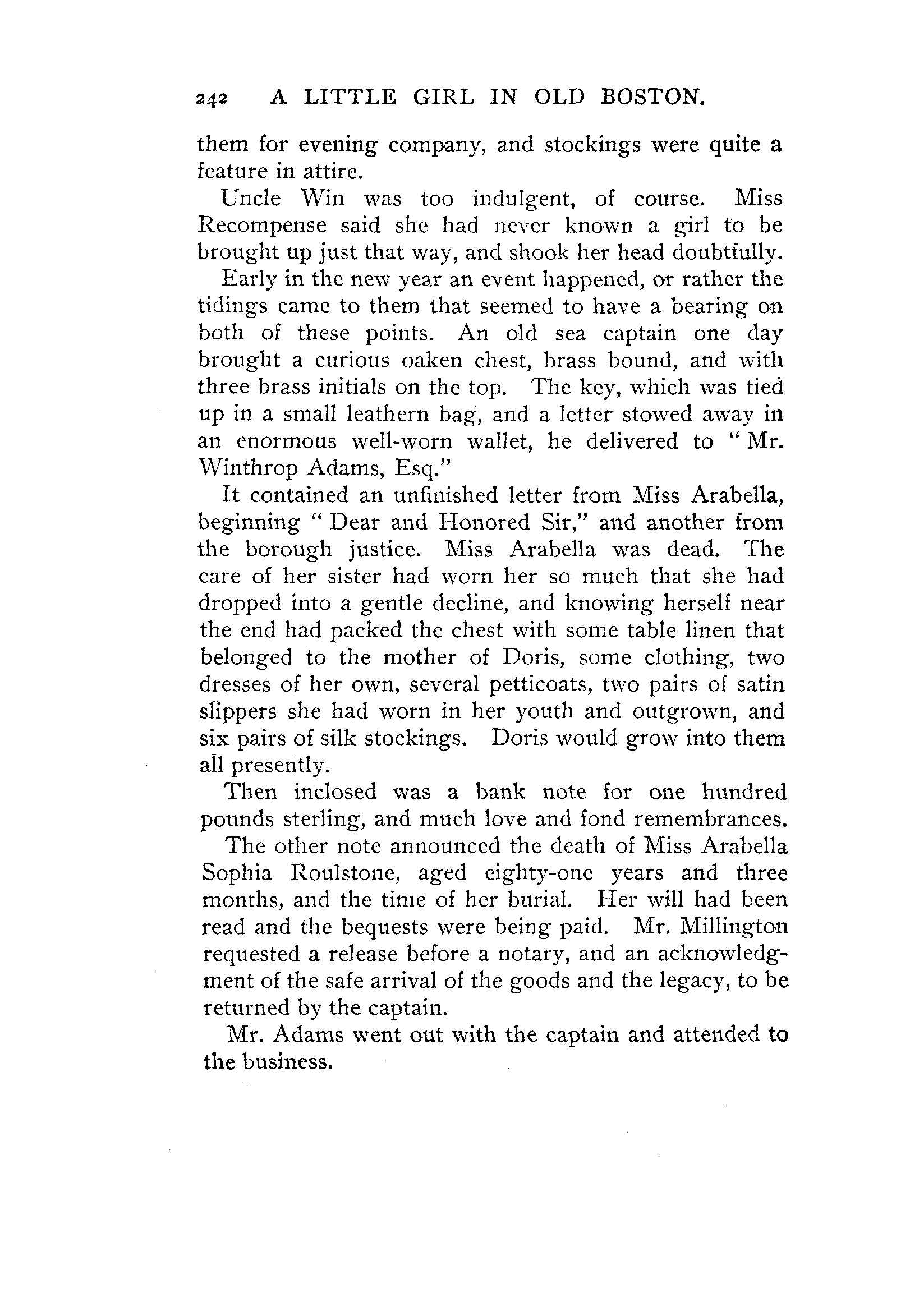 242 A LITTLE GIRL IN OLD BOSTON.

them for evening company, and stockings were quite a feature in attire.

Uncle Win was too indulgent, of course. Miss Recompense said she had never known a girl to be brought up just that way, and shook her head doubtfully.

Early in the new year an event happened, or rather the tidings came to them that seemed to have a bearing on both of these points. An old sea captain one day brought a curious oaken chest, brass bound, and with three brass initials on the top. The key, which was tied up in a small leathern bag, and a letter stowed away in an enormous well-worn wallet, he delivered to "Mr. Winthrop Adams, Esq."

It contained an unfinished letter from Miss Arabella, beginning "Dear and Honored Sir," and another from the borough justice. Miss Arabella was dead. The care of her sister had worn her so much that she had dropped into a gentle decline, and knowing herself near the end had packed the chest with some table linen that belonged to the mother of Doris, some clothing, two dresses of her own, several petticoats, two pairs of satin slippers she had worn in her youth and outgrown, and six pairs of silk stockings. Doris would grow into them all presently.

Then inclosed was a bank note for one hundred pounds sterling, and much love and fond remembrances.

The other note announced the death of Miss Arabella Sophia Roulstone, aged eighty-one years and three months, and the time of her burial. Her will had been read and the bequests were being paid. Mr. Millington requested a release before a notary, and an acknowledgment of the safe arrival of the goods and the legacy, to be returned by the captain.

Mr. Adams went out with the captain and attended to the business.